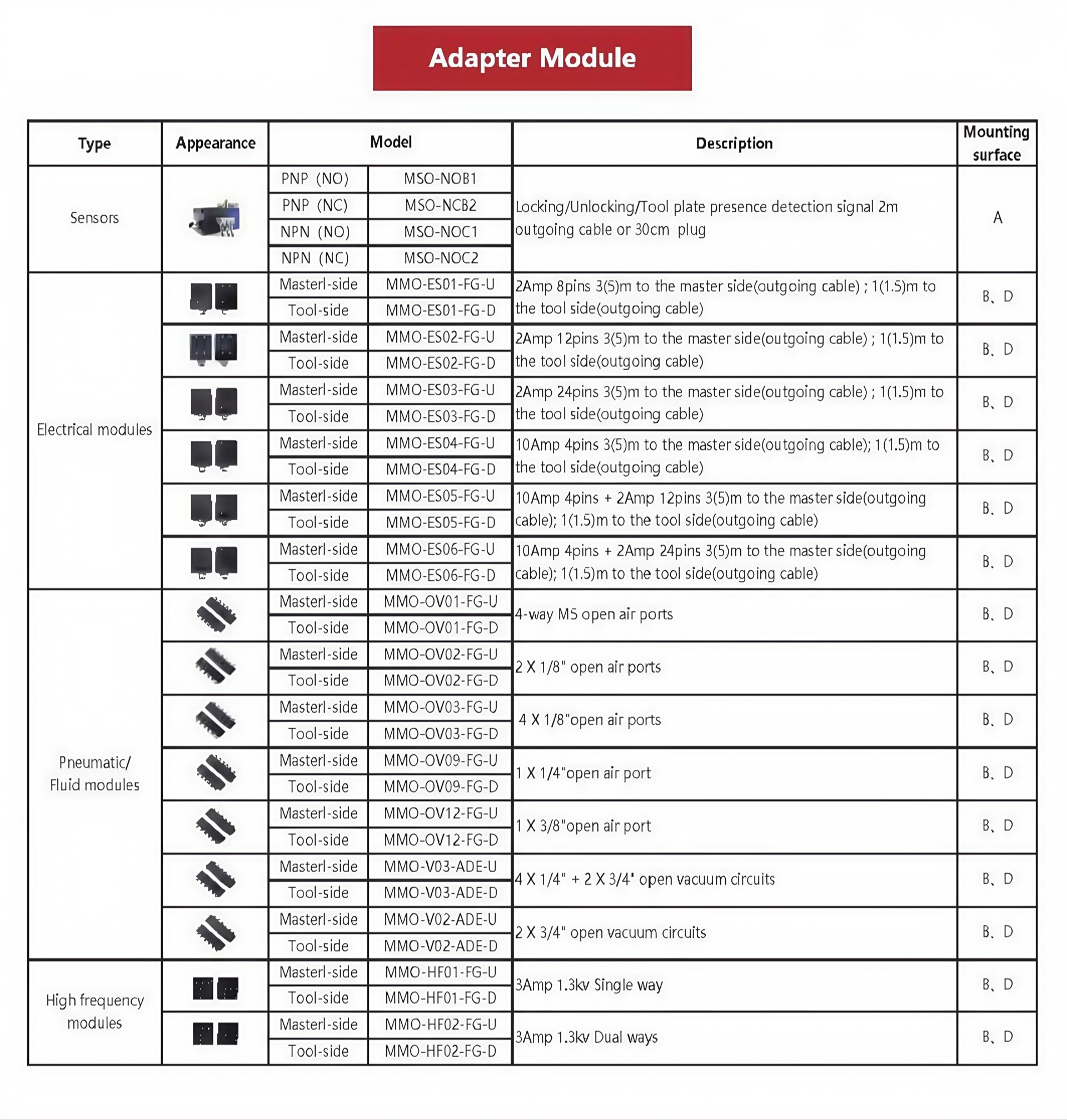 Adapter Module

| Type | Appearance | Model | | Description | Mounting surface |
|---|---|---|---|---|---|
| Sensors | | PNP (NO) | MSO-NOB1 | Locking/Unlocking/Tool plate presence detection signal 2m outgoing cable or 30cm plug | A |
| | | PNP (NC) | MSO-NCB2 | | |
| | | NPN (NO) | MSO-NOC1 | | |
| | | NPN (NC) | MSO-NOC2 | | |
| Electrical modules | | Masterl-side | MMO-ES01-FG-U | 2Amp 8pins 3(5)m to the master side(outgoing cable) ; 1(1.5)m to the tool side(outgoing cable) | B、D |
| | | Tool-side | MMO-ES01-FG-D | | |
| | | Masterl-side | MMO-ES02-FG-U | 2Amp 12pins 3(5)m to the master side(outgoing cable) ; 1(1.5)m to the tool side(outgoing cable) | B、D |
| | | Tool-side | MMO-ES02-FG-D | | |
| | | Masterl-side | MMO-ES03-FG-U | 2Amp 24pins 3(5)m to the master side(outgoing cable) ; 1(1.5)m to the tool side(outgoing cable) | B、D |
| | | Tool-side | MMO-ES03-FG-D | | |
| | | Masterl-side | MMO-ES04-FG-U | 10Amp 4pins 3(5)m to the master side(outgoing cable); 1(1.5)m to the tool side(outgoing cable) | B、D |
| | | Tool-side | MMO-ES04-FG-D | | |
| | | Masterl-side | MMO-ES05-FG-U | 10Amp 4pins + 2Amp 12pins 3(5)m to the master side(outgoing cable); 1(1.5)m to the tool side(outgoing cable) | B、D |
| | | Tool-side | MMO-ES05-FG-D | | |
| | | Masterl-side | MMO-ES06-FG-U | 10Amp 4pins + 2Amp 24pins 3(5)m to the master side(outgoing cable); 1(1.5)m to the tool side(outgoing cable) | B、D |
| | | Tool-side | MMO-ES06-FG-D | | |
| Pneumatic/ Fluid modules | | Masterl-side | MMO-OV01-FG-U | 4-way M5 open air ports | B、D |
| | | Tool-side | MMO-OV01-FG-D | | |
| | | Masterl-side | MMO-OV02-FG-U | 2 X 1/8" open air ports | B、D |
| | | Tool-side | MMO-OV02-FG-D | | |
| | | Masterl-side | MMO-OV03-FG-U | 4 X 1/8"open air ports | B、D |
| | | Tool-side | MMO-OV03-FG-D | | |
| | | Masterl-side | MMO-OV09-FG-U | 1 X 1/4"open air port | B、D |
| | | Tool-side | MMO-OV09-FG-D | | |
| | | Masterl-side | MMO-OV12-FG-U | 1 X 3/8"open air port | B、D |
| | | Tool-side | MMO-OV12-FG-D | | |
| | | Masterl-side | MMO-V03-ADE-U | 4 X 1/4" + 2 X 3/4' open vacuum circuits | B、D |
| | | Tool-side | MMO-V03-ADE-D | | |
| | | Masterl-side | MMO-V02-ADE-U | 2 X 3/4" open vacuum circuits | B、D |
| | | Tool-side | MMO-V02-ADE-D | | |
| High frequency modules | | Masterl-side | MMO-HF01-FG-U | 3Amp 1.3kv Single way | B、D |
| | | Tool-side | MMO-HF01-FG-D | | |
| | | Masterl-side | MMO-HF02-FG-U | 3Amp 1.3kv Dual ways | B、D |
| | | Tool-side | MMO-HF02-FG-D | | |